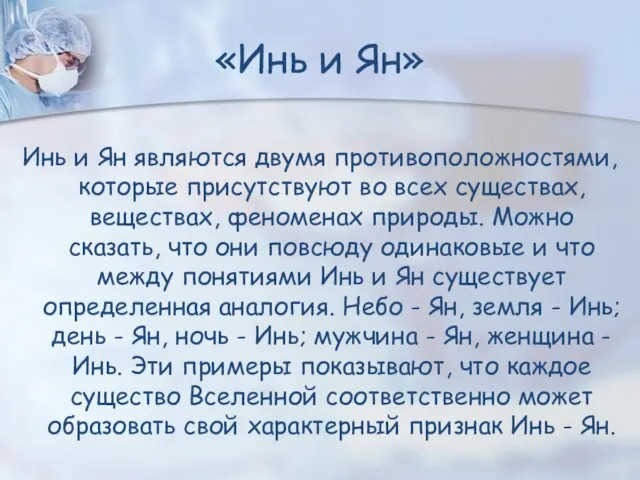 «Инь и Ян»

Инь и Ян являются двумя противоположностями, которые присутствуют во всех существах, веществах, феноменах природы. Можно сказать, что они повсюду одинаковые и что между понятиями Инь и Ян существует определенная аналогия. Небо - Ян, земля - Инь; день - Ян, ночь - Инь; мужчина - Ян, женщина - Инь. Эти примеры показывают, что каждое существо Вселенной соответственно может образовать свой характерный признак Инь - Ян.